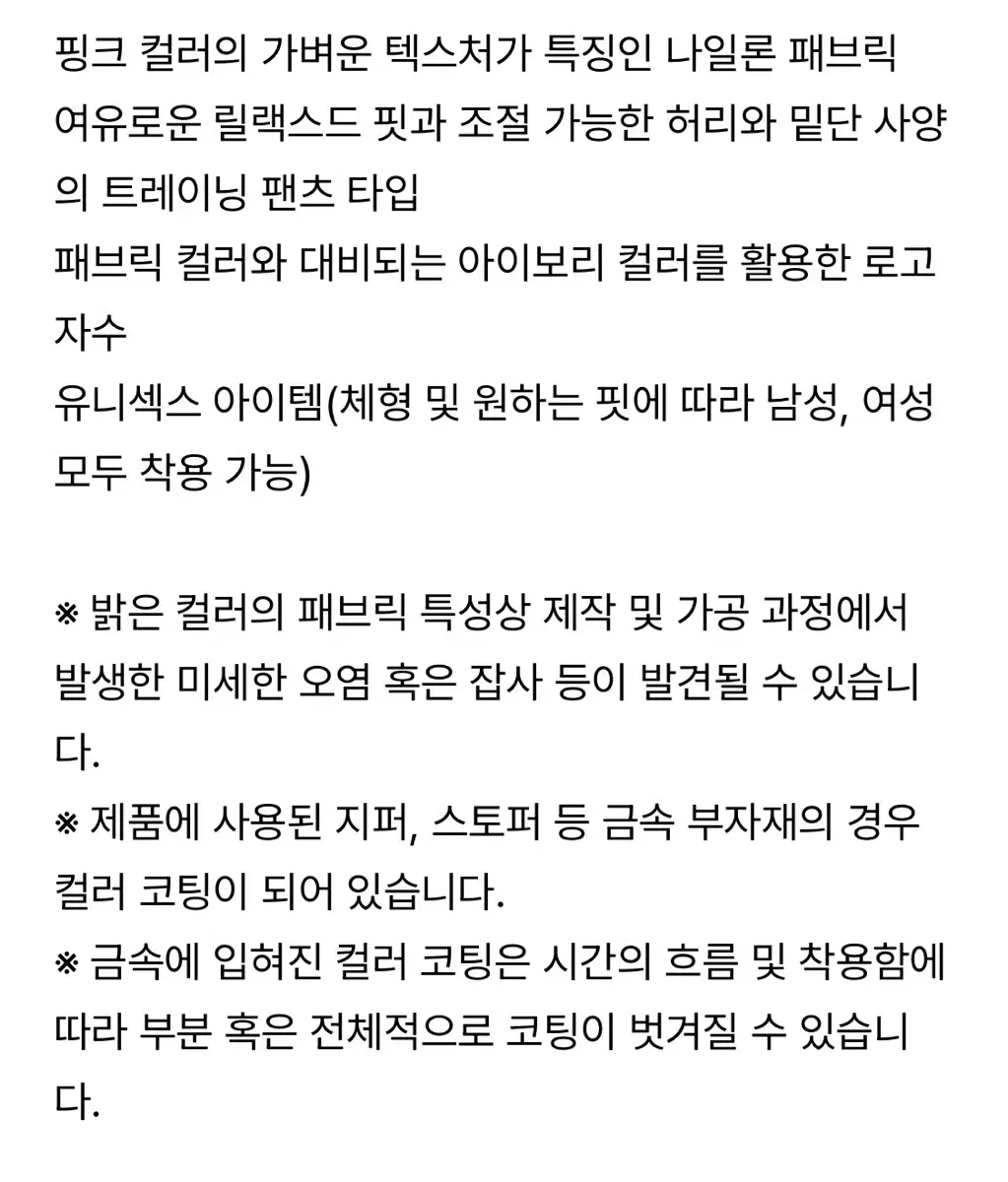 핑크 컬러의 가벼운 텍스처가 특징인 나일론 패브릭
여유로운 릴랙스드 핏과 조절 가능한 허리와 밑단 사양의 트레이닝 팬츠 타입
패브릭 컬러와 대비되는 아이보리 컬러를 활용한 로고 자수
유니섹스 아이템(체형 및 원하는 핏에 따라 남성, 여성 모두 착용 가능)

※ 밝은 컬러의 패브릭 특성상 제작 및 가공 과정에서 발생한 미세한 오염 혹은 잡사 등이 발견될 수 있습니다.
※ 제품에 사용된 지퍼, 스토퍼 등 금속 부자재의 경우 컬러 코팅이 되어 있습니다.
※ 금속에 입혀진 컬러 코팅은 시간의 흐름 및 착용함에 따라 부분 혹은 전체적으로 코팅이 벗겨질 수 있습니다.